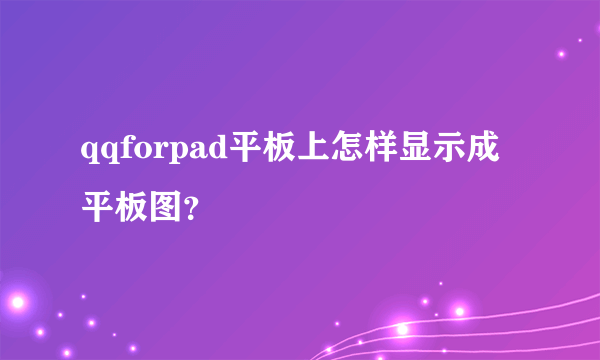 qqforpad平板上怎样显示成平板图?